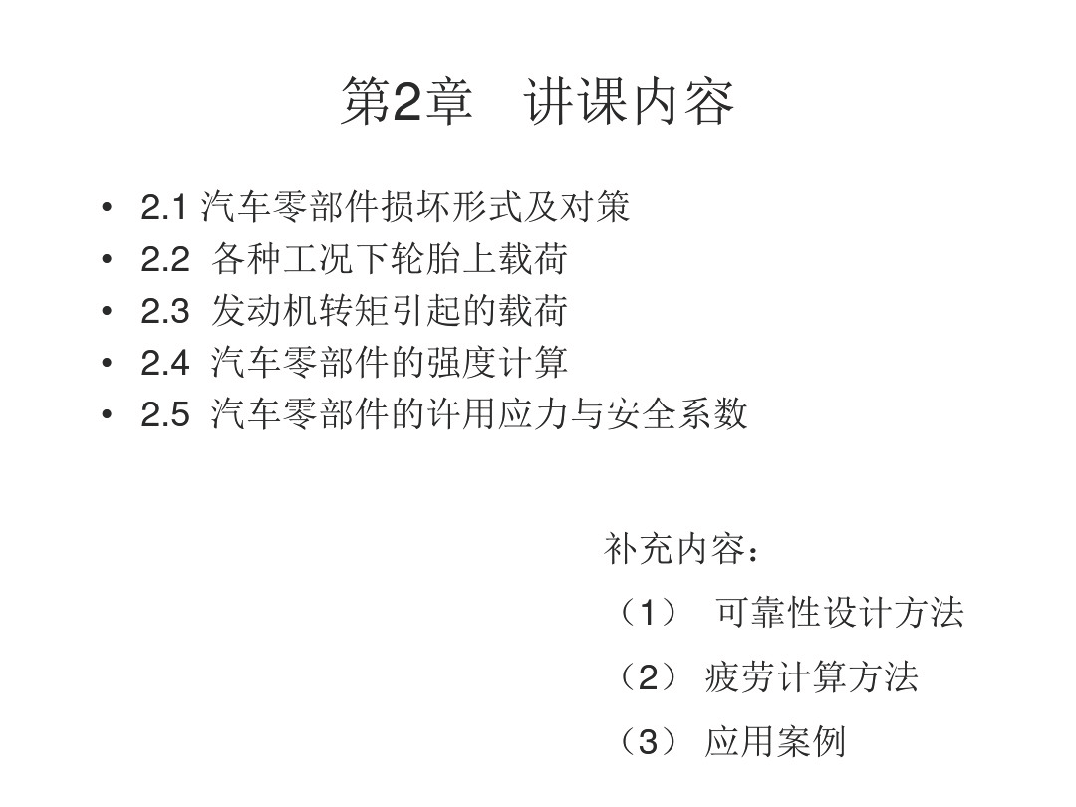 第2章　讲课内容

• 2.1 汽车零部件损坏形式及对策
• 2.2 各种工况下轮胎上载荷
• 2.3 发动机转矩引起的载荷
• 2.4 汽车零部件的强度计算
• 2.5 汽车零部件的许用应力与安全系数

补充内容：
（1） 可靠性设计方法
（2） 疲劳计算方法
（3） 应用案例